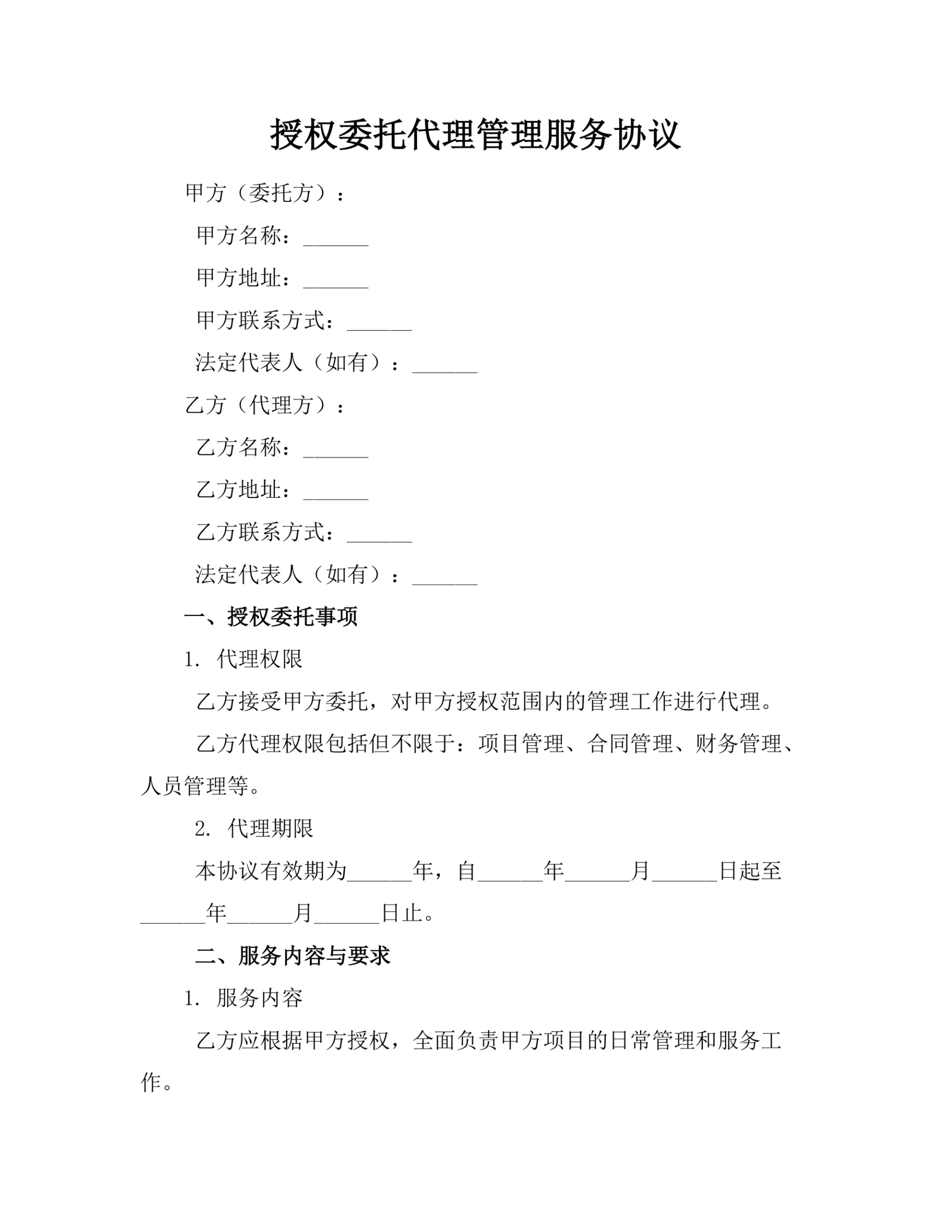 授权委托代理管理服务协议

甲方（委托方）：

甲方名称：______

甲方地址：______

甲方联系方式：______

法定代表人（如有）：______

乙方（代理方）：

乙方名称：______

乙方地址：______

乙方联系方式：______

法定代表人（如有）：______

一、授权委托事项

1. 代理权限

乙方接受甲方委托，对甲方授权范围内的管理工作进行代理。

乙方代理权限包括但不限于：项目管理、合同管理、财务管理、人员管理等。

2. 代理期限

本协议有效期为______年，自______年______月______日起至______年______月______日止。

二、服务内容与要求

1. 服务内容

乙方应根据甲方授权，全面负责甲方项目的日常管理和服务工作。